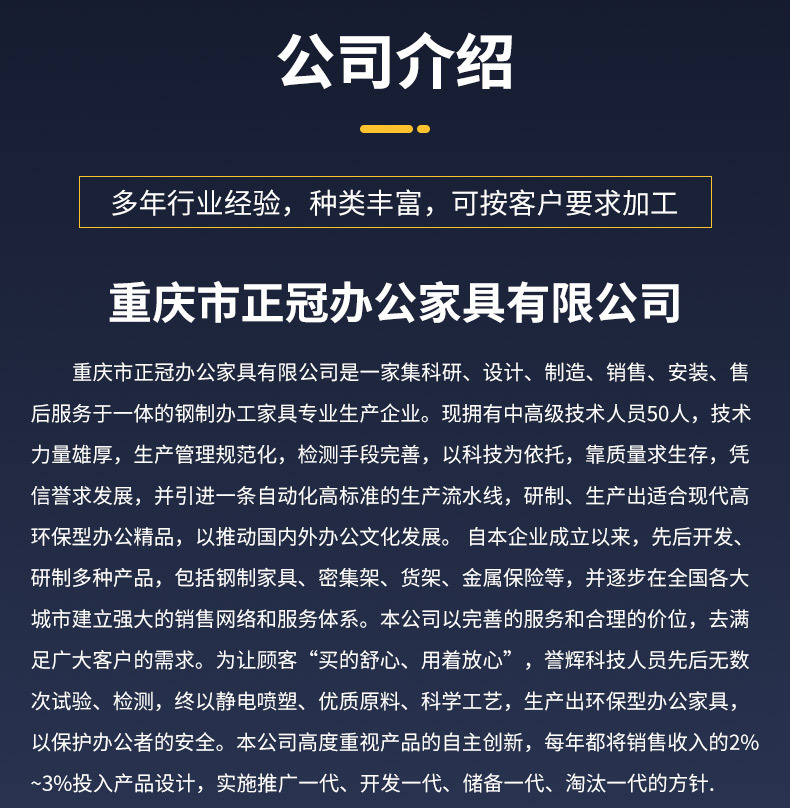 公司介绍

多年行业经验，种类丰富，可按客户要求加工

重庆市正冠办公家具有限公司

重庆市正冠办公家具有限公司是一家集科研、设计、制造、销售、安装、售后服务于一体的钢制办工家具专业生产企业。现拥有中高级技术人员50人，技术力量雄厚，生产管理规范化，检测手段完善，以科技为依托，靠质量求生存，凭信誉求发展，并引进一条自动化高标准的生产流水线，研制、生产出适合现代高环保型办公精品，以推动国内外办公文化发展。 自本企业成立以来，先后开发、研制多种产品，包括钢制家具、密集架、货架、金属保险等，并逐步在全国各大城市建立强大的销售网络和服务体系。本公司以完善的服务和合理的价位，去满足广大客户的需求。为让顾客“买的舒心、用着放心”，誉辉科技人员先后无数次试验、检测，终以静电喷塑、优质原料、科学工艺，生产出环保型办公家具，以保护办公者的安全。本公司高度重视产品的自主创新，每年都将销售收入的2%~3%投入产品设计，实施推广一代、开发一代、储备一代、淘汰一代的方针.